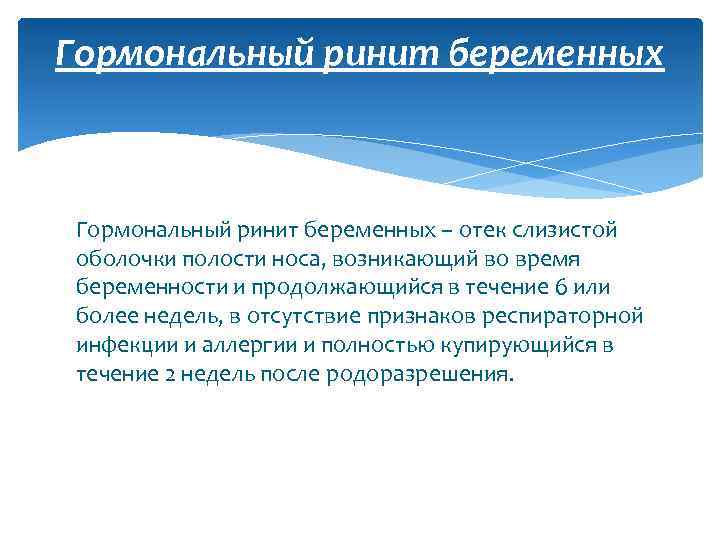 Гормональный ринит беременных

Гормональный ринит беременных – отек слизистой оболочки полости носа, возникающий во время беременности и продолжающийся в течение 6 или более недель, в отсутствие признаков респираторной инфекции и аллергии и полностью купирующийся в течение 2 недель после родоразрешения.